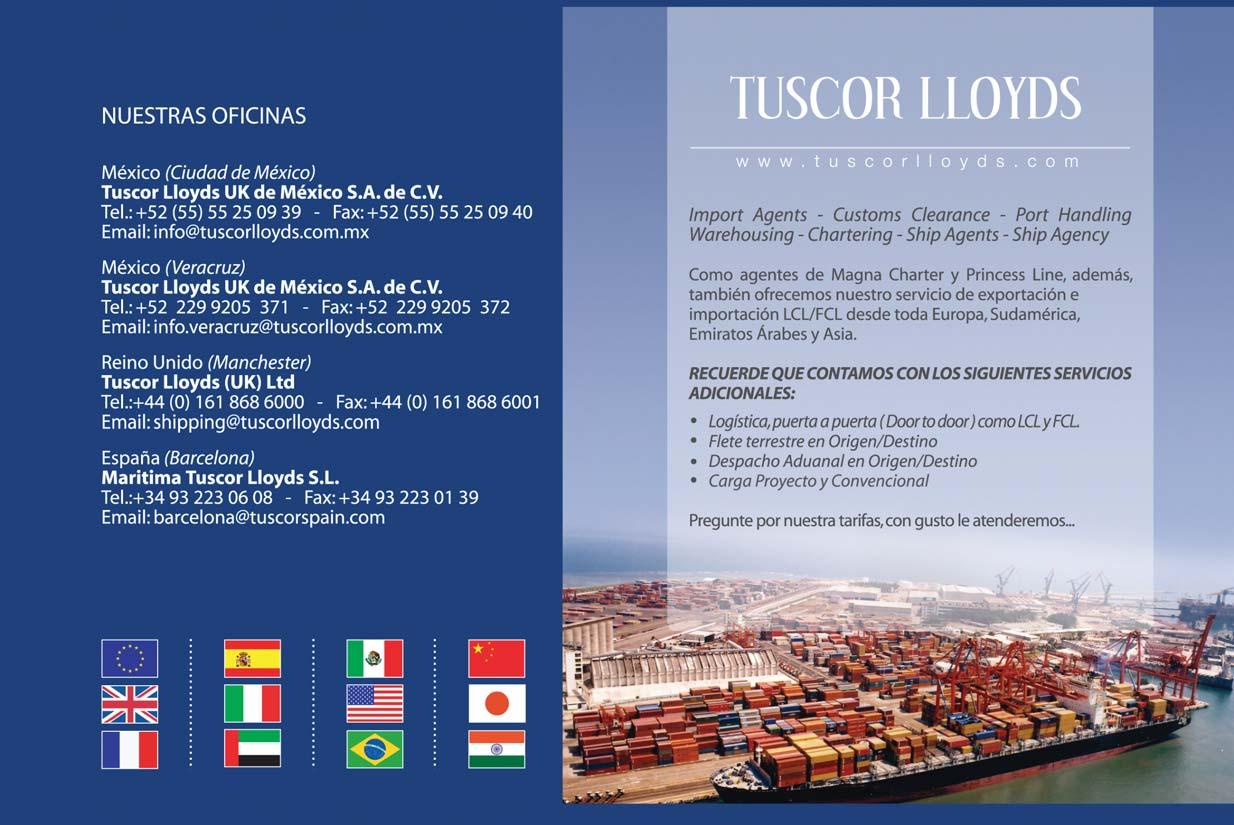 NUESTRAS OFICINAS

México (Ciudad de México)
Tuscor Lloyds UK de México S.A. de C.V.
Tel.: +52 (55) 55 25 09 39 - Fax: +52 (55) 55 25 09 40
Email: info@tuscorlloyds.com.mx

México (Veracruz)
Tuscor Lloyds UK de México S.A. de C.V.
Tel.: +52 229 9205 371 - Fax: +52 229 9205 372
Email: info.veracruz@tuscorlloyds.com.mx

Reino Unido (Manchester)
Tuscor Lloyds (UK) Ltd
Tel.:+44 (0) 161 868 6000 - Fax: +44 (0) 161 868 6001
Email: shipping@tuscorlloyds.com

España (Barcelona)
Maritima Tuscor Lloyds S.L.
Tel.:+34 93 223 06 08 - Fax: +34 93 223 01 39
Email: barcelona@tuscorspain.com

TUSCOR LLOYDS

www.tuscorlloyds.com

Import Agents - Customs Clearance - Port Handling Warehousing - Chartering - Ship Agents - Ship Agency

Como agentes de Magna Charter y Princess Line, además, también ofrecemos nuestro servicio de exportación e importación LCL/FCL desde toda Europa, Sudamérica, Emiratos Árabes y Asia.

RECUERDE QUE CONTAMOS CON LOS SIGUIENTES SERVICIOS ADICIONALES:

• Logística, puerta a puerta ( Door to door ) como LCL y FCL.
• Flete terrestre en Origen/Destino
• Despacho Aduanal en Origen/Destino
• Carga Proyecto y Convencional

Pregunte por nuestra tarifas, con gusto le atenderemos...